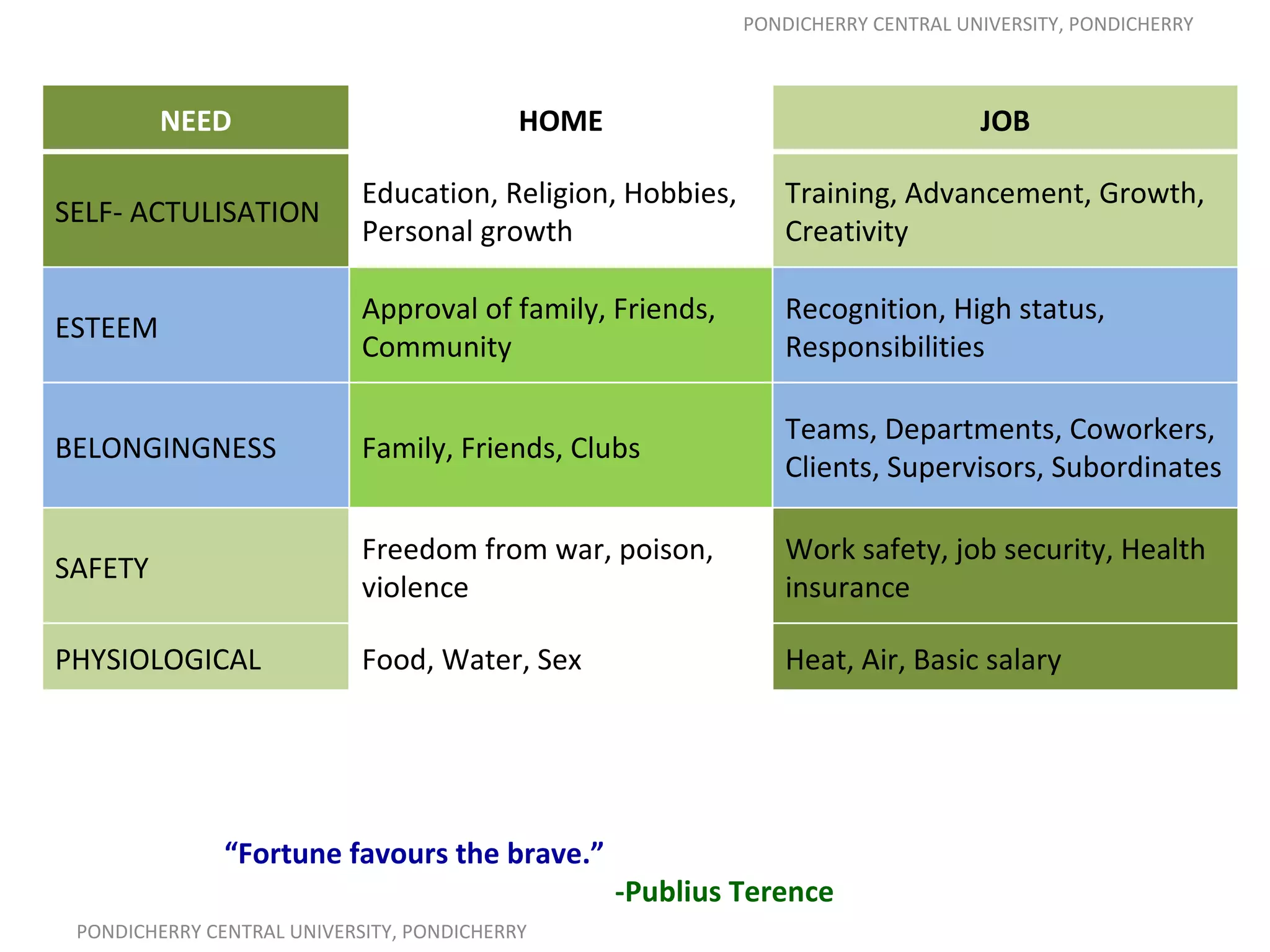 PONDICHERRY CENTRAL UNIVERSITY, PONDICHERRY

| NEED | HOME | JOB |
|---|---|---|
| SELF- ACTULISATION | Education, Religion, Hobbies, Personal growth | Training, Advancement, Growth, Creativity |
| ESTEEM | Approval of family, Friends, Community | Recognition, High status, Responsibilities |
| BELONGINGNESS | Family, Friends, Clubs | Teams, Departments, Coworkers, Clients, Supervisors, Subordinates |
| SAFETY | Freedom from war, poison, violence | Work safety, job security, Health insurance |
| PHYSIOLOGICAL | Food, Water, Sex | Heat, Air, Basic salary |

“Fortune favours the brave.”

-Publius Terence

PONDICHERRY CENTRAL UNIVERSITY, PONDICHERRY